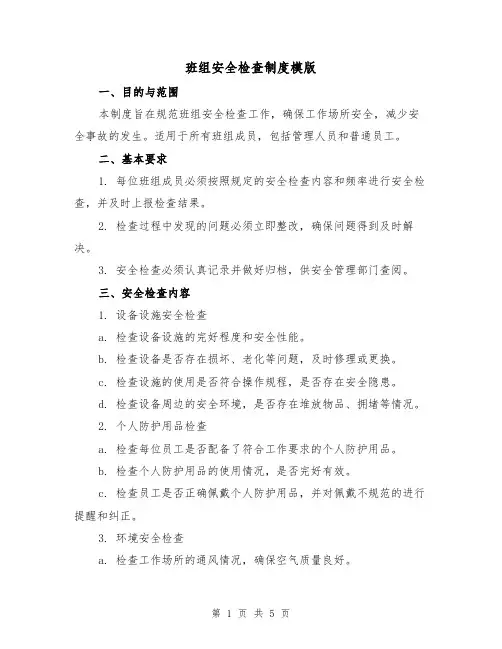 班组安全检查制度模版

一、目的与范围

本制度旨在规范班组安全检查工作，确保工作场所安全，减少安全事故的发生。适用于所有班组成员，包括管理人员和普通员工。

二、基本要求

1. 每位班组成员必须按照规定的安全检查内容和频率进行安全检查，并及时上报检查结果。

2. 检查过程中发现的问题必须立即整改，确保问题得到及时解决。

3. 安全检查必须认真记录并做好归档，供安全管理部门查阅。

三、安全检查内容

1. 设备设施安全检查

a. 检查设备设施的完好程度和安全性能。

b. 检查设备是否存在损坏、老化等问题，及时修理或更换。

c. 检查设施的使用是否符合操作规程，是否存在安全隐患。

d. 检查设备周边的安全环境，是否存在堆放物品、拥堵等情况。

2. 个人防护用品检查

a. 检查每位员工是否配备了符合工作要求的个人防护用品。

b. 检查个人防护用品的使用情况，是否完好有效。

c. 检查员工是否正确佩戴个人防护用品，并对佩戴不规范的进行提醒和纠正。

3. 环境安全检查

a. 检查工作场所的通风情况，确保空气质量良好。

第 1 页 共 5 页